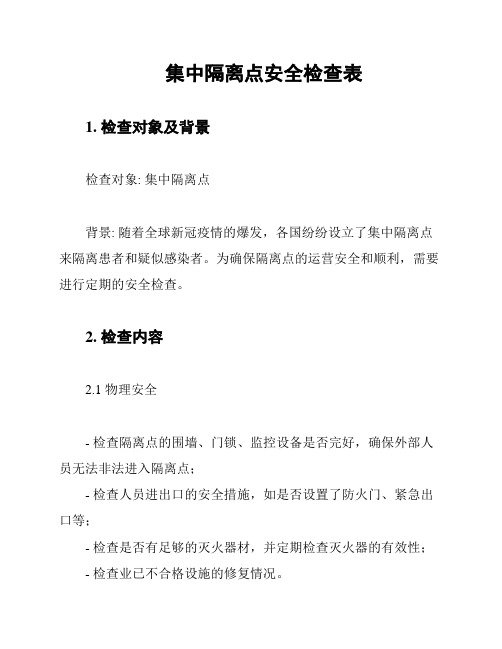 集中隔离点安全检查表

1. 检查对象及背景

检查对象: 集中隔离点

背景: 随着全球新冠疫情的爆发，各国纷纷设立了集中隔离点来隔离患者和疑似感染者。为确保隔离点的运营安全和顺利，需要进行定期的安全检查。

2. 检查内容

2.1 物理安全

- 检查隔离点的围墙、门锁、监控设备是否完好，确保外部人员无法非法进入隔离点;

- 检查人员进出口的安全措施，如是否设置了防火门、紧急出口等;

- 检查是否有足够的灭火器材，并定期检查灭火器的有效性;

- 检查业已不合格设施的修复情况。